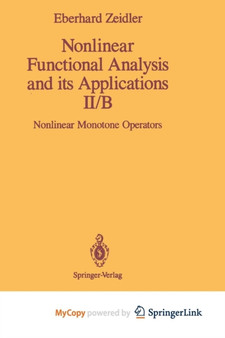 Eberhard Zeidler

Nonlinear Functional Analysis and its Applications II/B

Nonlinear Monotone Operators

Springer-Verlag

MyCopy powered by SpringerLink